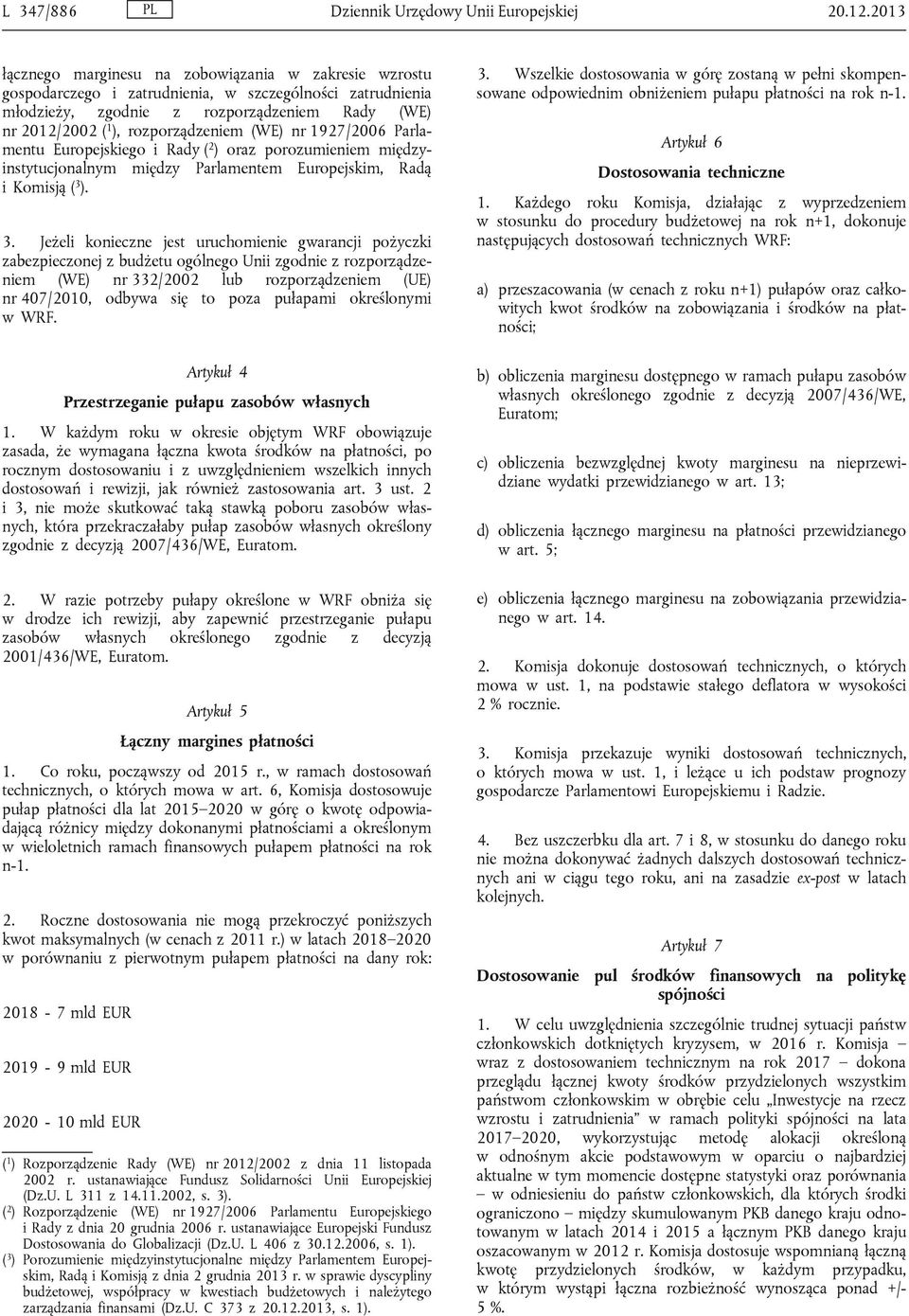 L 347/886 PL Dziennik Urzędowy Unii Europejskiej 20.12.2013

łącznego marginesu na zobowiązania w zakresie wzrostu gospodarczego i zatrudnienia, w szczególności zatrudnienia młodzieży, zgodnie z rozporządzeniem Rady (WE) nr 2012/2002 ($^1$), rozporządzeniem (WE) nr 1927/2006 Parlamentu Europejskiego i Rady ($^2$) oraz porozumieniem międzyinstytucjonalnym między Parlamentem Europejskim, Radą i Komisją ($^3$).

3. Jeżeli konieczne jest uruchomienie gwarancji pożyczki zabezpieczonej z budżetu ogólnego Unii zgodnie z rozporządzeniem (WE) nr 332/2002 lub rozporządzeniem (UE) nr 407/2010, odbywa się to poza pułapami określonymi w WRF.

Artykuł 4

Przestrzeganie pułapu zasobów własnych

1. W każdym roku w okresie objętym WRF obowiązuje zasada, że wymagana łączna kwota środków na płatności, po rocznym dostosowaniu i z uwzględnieniem wszelkich innych dostosowań i rewizji, jak również zastosowania art. 3 ust. 2 i 3, nie może skutkować taką stawką poboru zasobów własnych, która przekraczałaby pułap zasobów własnych określony zgodnie z decyzją 2007/436/WE, Euratom.

2. W razie potrzeby pułapy określone w WRF obniża się w drodze ich rewizji, aby zapewnić przestrzeganie pułapu zasobów własnych określonego zgodnie z decyzją 2001/436/WE, Euratom.

Artykuł 5

Łączny margines płatności

1. Co roku, począwszy od 2015 r., w ramach dostosowań technicznych, o których mowa w art. 6, Komisja dostosowuje pułap płatności dla lat 2015–2020 w górę o kwotę odpowiadającą różnicy między dokonanymi płatnościami a określonym w wieloletnich ramach finansowych pułapem płatności na rok n-1.

2. Roczne dostosowania nie mogą przekroczyć poniższych kwot maksymalnych (w cenach z 2011 r.) w latach 2018–2020 w porównaniu z pierwotnym pułapem płatności na dany rok:

2018 - 7 mld EUR

2019 - 9 mld EUR

2020 - 10 mld EUR

($^1$) Rozporządzenie Rady (WE) nr 2012/2002 z dnia 11 listopada 2002 r. ustanawiające Fundusz Solidarności Unii Europejskiej (Dz.U. L 311 z 14.11.2002, s. 3).
($^2$) Rozporządzenie (WE) nr 1927/2006 Parlamentu Europejskiego i Rady z dnia 20 grudnia 2006 r. ustanawiające Europejski Fundusz Dostosowania do Globalizacji (Dz.U. L 406 z 30.12.2006, s. 1).
($^3$) Porozumienie międzyinstytucjonalne między Parlamentem Europejskim, Radą i Komisją z dnia 2 grudnia 2013 r. w sprawie dyscypliny budżetowej, współpracy w kwestiach budżetowych i należytego zarządzania finansami (Dz.U. C 373 z 20.12.2013, s. 1).

3. Wszelkie dostosowania w górę zostaną w pełni skompensowane odpowiednim obniżeniem pułapu płatności na rok n-1.

Artykuł 6

Dostosowania techniczne

1. Każdego roku Komisja, działając z wyprzedzeniem w stosunku do procedury budżetowej na rok n+1, dokonuje następujących dostosowań technicznych WRF:

a) przeszacowania (w cenach z roku n+1) pułapów oraz całkowitych kwot środków na zobowiązania i środków na płatności;

b) obliczenia marginesu dostępnego w ramach pułapu zasobów własnych określonego zgodnie z decyzją 2007/436/WE, Euratom;

c) obliczenia bezwzględnej kwoty marginesu na nieprzewidziane wydatki przewidzianego w art. 13;

d) obliczenia łącznego marginesu na płatności przewidzianego w art. 5;

e) obliczenia łącznego marginesu na zobowiązania przewidzianego w art. 14.

2. Komisja dokonuje dostosowań technicznych, o których mowa w ust. 1, na podstawie stałego deflatora w wysokości 2 % rocznie.

3. Komisja przekazuje wyniki dostosowań technicznych, o których mowa w ust. 1, i leżące u ich podstaw prognozy gospodarcze Parlamentowi Europejskiemu i Radzie.

4. Bez uszczerbku dla art. 7 i 8, w stosunku do danego roku nie można dokonywać żadnych dalszych dostosowań technicznych ani w ciągu tego roku, ani na zasadzie ex-post w latach kolejnych.

Artykuł 7

Dostosowanie pul środków finansowych na politykę spójności

1. W celu uwzględnienia szczególnie trudnej sytuacji państw członkowskich dotkniętych kryzysem, w 2016 r. Komisja – wraz z dostosowaniem technicznym na rok 2017 – dokona przeglądu łącznej kwoty środków przydzielonych wszystkim państwom członkowskim w obrębie celu „Inwestycje na rzecz wzrostu i zatrudnienia” w ramach polityki spójności na lata 2017–2020, wykorzystując metodę alokacji określoną w odnośnym akcie podstawowym w oparciu o najbardziej aktualne w tym momencie dostępne statystyki oraz porównania – w odniesieniu do państw członkowskich, dla których środki ograniczono – między skumulowanym PKB danego kraju odnotowanym w latach 2014 i 2015 a łącznym PKB danego kraju oszacowanym w 2012 r. Komisja dostosuje wspomnianą łączną kwotę przydzielonych środków, w każdym przypadku, w którym wystąpi łączna rozbieżność wynosząca ponad +/- 5 %.